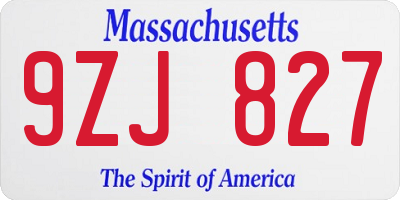 Massachusetts
9ZJ 827
The Spirit of America